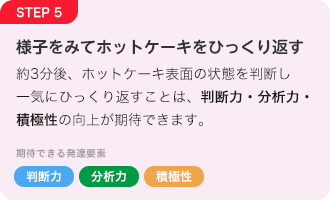 STEP 5

様子をみてホットケーキをひっくり返す

約3分後、ホットケーキ表面の状態を判断し一気にひっくり返すことは、判断力・分析力・積極性の向上が期待できます。

期待できる発達要素

判断力

分析力

積極性